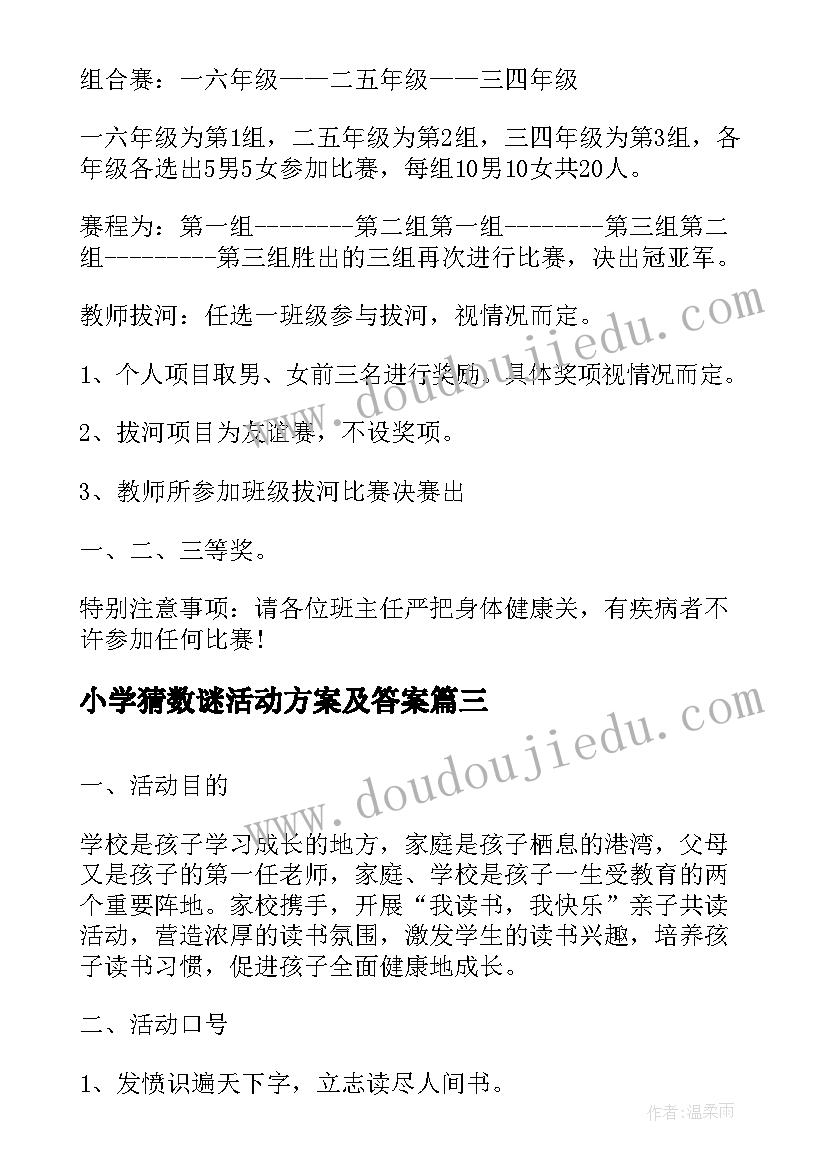 组合赛：一六年级——二五年级——三四年级

一六年级为第1组，二五年级为第2组，三四年级为第3组，各年级各选出5男5女参加比赛，每组10男10女共20人。

赛程为：第一组--------第二组第一组--------第三组第二组---------第三组胜出的三组再次进行比赛，决出冠亚军。

教师拔河：任选一班级参与拔河，视情况而定。

1、个人项目取男、女前三名进行奖励，具体奖项视情况而定。

2、拔河项目为友谊赛，不设奖项。

3、教师所参加班级拔河比赛决赛出

一、二、三等奖。

特别注意事项：请各位班主任严把身体健康关，有疾病者不许参加任何比赛！

小学猜数谜活动方案及答案篇三

一、活动目的

学校是孩子学习成长的地方，家庭是孩子栖息的港湾，父母又是孩子的第一任老师，家庭、学校是孩子一生受教育的两个重要阵地。家校携手，开展“我读书，我快乐”亲子共读活动，营造浓厚的读书氛围，激发学生的读书兴趣，培养孩子读书习惯，促进孩子全面健康地成长。

二、活动口号

1、发愤识遍天下字，立志读尽人间书。

www.doudoujiedu.com

www.doudoujiedu.com

作者：温柔雨